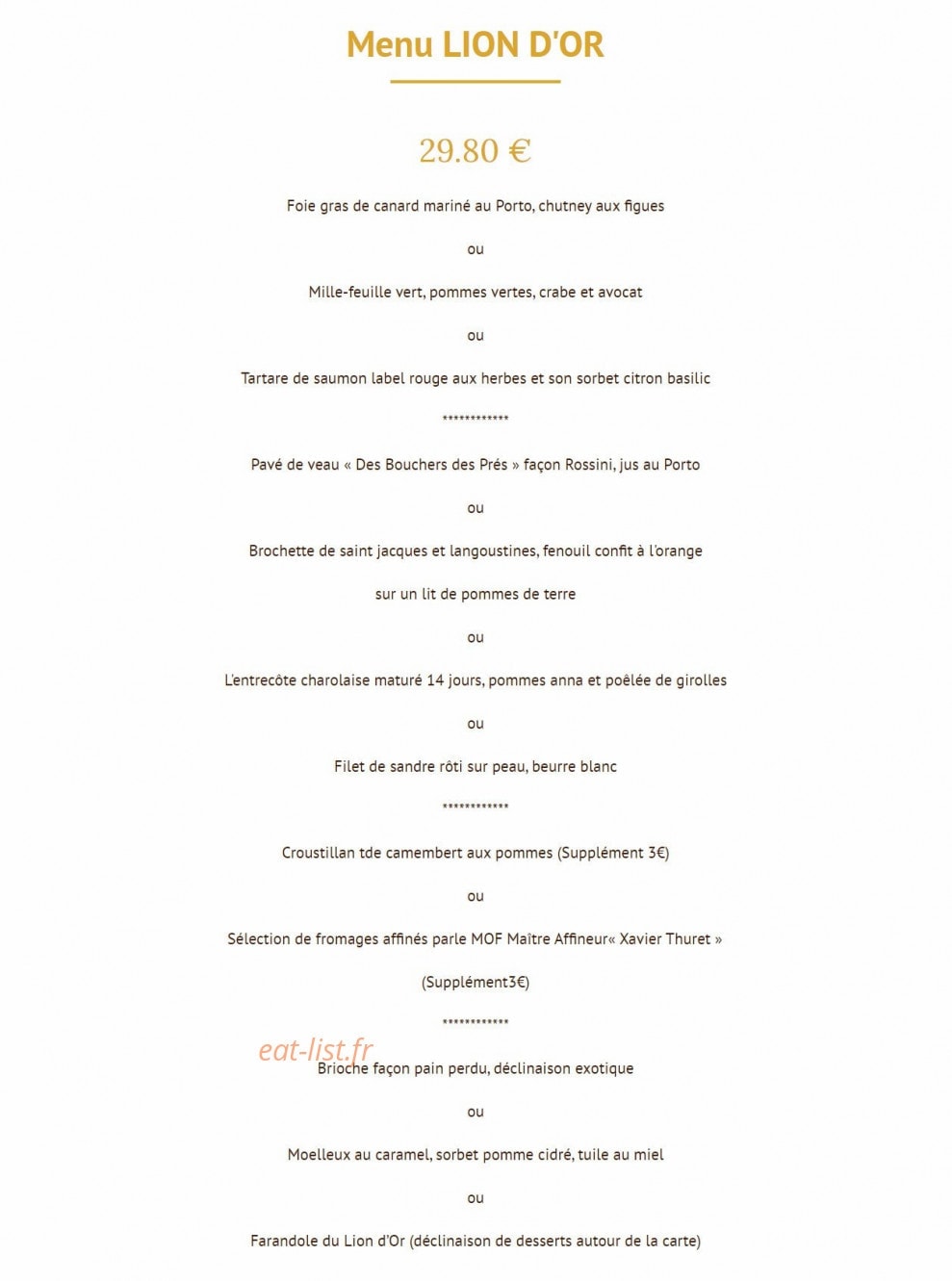 Menu LION D'OR

29.80 €

Foie gras de canard mariné au Porto, chutney aux figues

ou

Mille-feuille vert, pommes vertes, crabe et avocat

ou

Tartare de saumon label rouge aux herbes et son sorbet citron basilic

************

Pavé de veau « Des Bouchers des Prés » façon Rossini, jus au Porto

ou

Brochette de saint jacques et langoustines, fenouil confit à l'orange

sur un lit de pommes de terre

ou

L'entrecôte charolaise maturé 14 jours, pommes anna et poêlée de girolles

ou

Filet de sandre rôti sur peau, beurre blanc

************

Croustillan tde camembert aux pommes (Supplément 3€)

ou

Sélection de fromages affinés parle MOF Maître Affineur« Xavier Thuret »

(Supplément3€)

************

eat-list.fr

Brioche façon pain perdu, déclinaison exotique

ou

Moelleux au caramel, sorbet pomme cidré, tuile au miel

ou

Farandole du Lion d'Or (déclinaison de desserts autour de la carte)